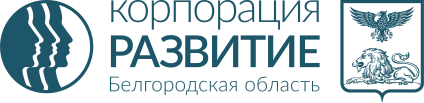 корпорация
РАЗВИТИЕ
Белгородская область